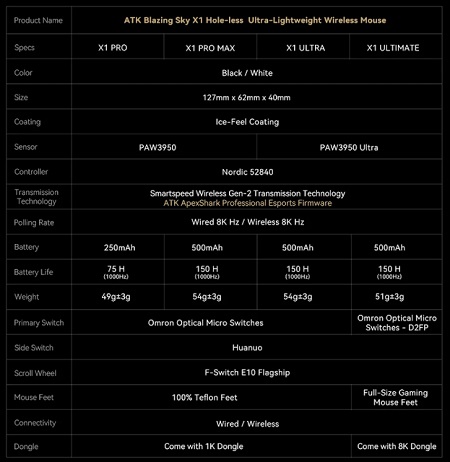 | Product Name | ATK Blazing Sky X1 Hole-less Ultra-Lightweight Wireless Mouse | | | |
|---|---|---|---|---|
| Specs | X1 PRO | X1 PRO MAX | X1 ULTRA | X1 ULTIMATE |
| Color | Black / White | | | |
| Size | 127mm x 62mm x 40mm | | | |
| Coating | Ice-Feel Coating | | | |
| Sensor | PAW3950 | | PAW3950 Ultra | |
| Controller | Nordic 52840 | | | |
| Transmission Technology | Smartspeed Wireless Gen-2 Transmission Technology ATK ApexShark Professional Esports Firmware | | | |
| Polling Rate | Wired 8K Hz / Wireless 8K Hz | | | |
| Battery | 250mAh | 500mAh | 500mAh | 500mAh |
| Battery Life | 75 H (1000Hz) | 150 H (1000Hz) | 150 H (1000Hz) | 150 H (1000Hz) |
| Weight | 49g±3g | 54g±3g | 54g±3g | 51g±3g |
| Primary Switch | Omron Optical Micro Switches | | | Omron Optical Micro Switches - D2FP |
| Side Switch | Huanuo | | | |
| Scroll Wheel | F-Switch E10 Flagship | | | |
| Mouse Feet | 100% Teflon Feet | | | Full-Size Gaming Mouse Feet |
| Connectivity | Wired / Wireless | | | |
| Dongle | Come with 1K Dongle | | | Come with 8K Dongle |